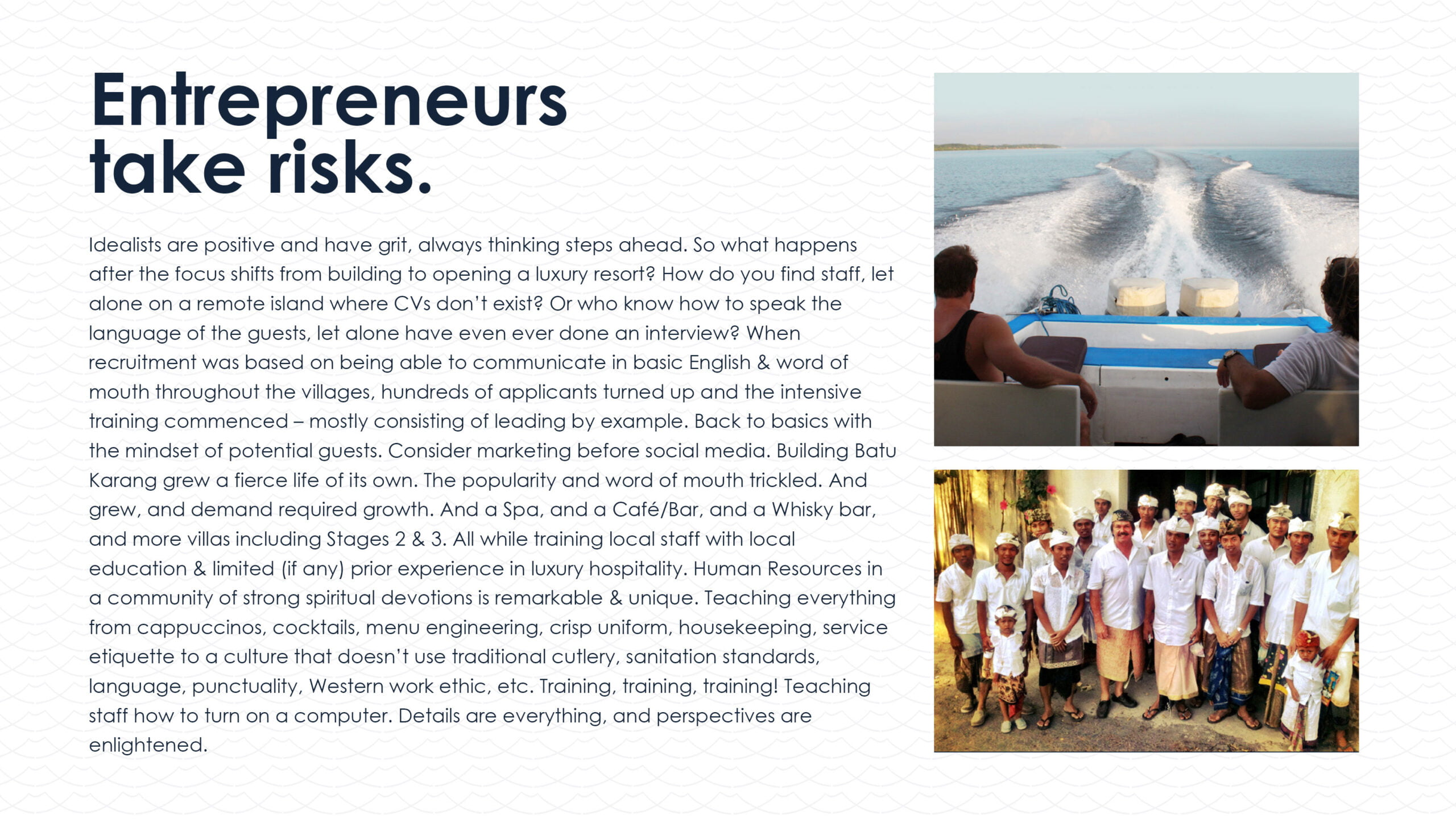 Entrepreneurs
take risks.

Idealists are positive and have grit, always thinking steps ahead. So what happens after the focus shifts from building to opening a luxury resort? How do you find staff, let alone on a remote island where CVs don't exist? Or who know how to speak the language of the guests, let alone have even ever done an interview? When recruitment was based on being able to communicate in basic English & word of mouth throughout the villages, hundreds of applicants turned up and the intensive training commenced – mostly consisting of leading by example. Back to basics with the mindset of potential guests. Consider marketing before social media. Building Batu Karang grew a fierce life of its own. The popularity and word of mouth trickled. And grew, and demand required growth. And a Spa, and a Café/Bar, and a Whisky bar, and more villas including Stages 2 & 3. All while training local staff with local education & limited (if any) prior experience in luxury hospitality. Human Resources in a community of strong spiritual devotions is remarkable & unique. Teaching everything from cappuccinos, cocktails, menu engineering, crisp uniform, housekeeping, service etiquette to a culture that doesn't use traditional cutlery, sanitation standards, language, punctuality, Western work ethic, etc. Training, training, training! Teaching staff how to turn on a computer. Details are everything, and perspectives are enlightened.